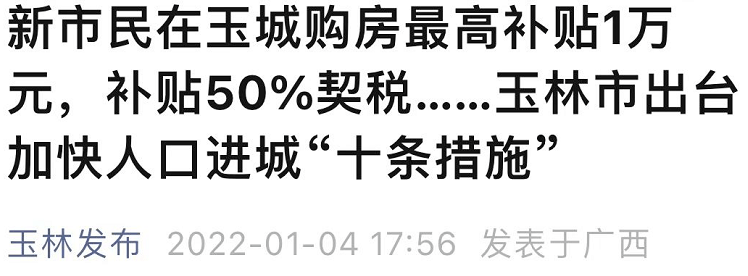 新市民在玉城购房最高补贴1万元，补贴50%契税……玉林市出台加快人口进城“十条措施”

玉林发布 2022-01-04 17:56 发表于广西